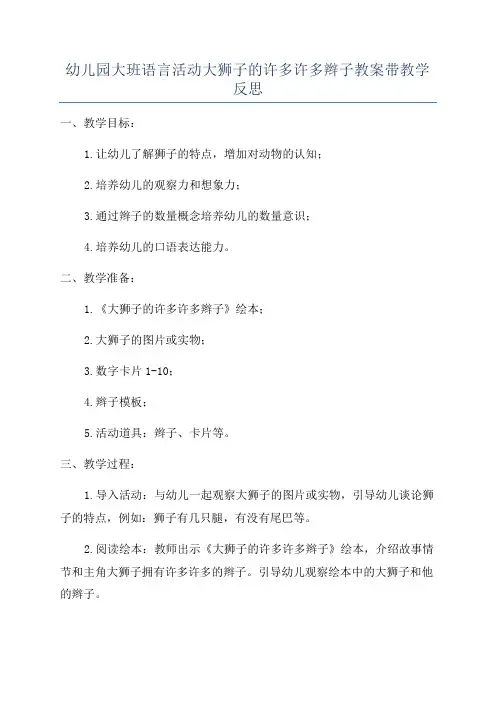 幼儿园大班语言活动大狮子的许多许多辫子教案带教学反思

一、教学目标：

1.让幼儿了解狮子的特点，增加对动物的认知；

2.培养幼儿的观察力和想象力；

3.通过辫子的数量概念培养幼儿的数量意识；

4.培养幼儿的口语表达能力。

二、教学准备：

1.《大狮子的许多许多辫子》绘本；

2.大狮子的图片或实物；

3.数字卡片 1-10；

4.辫子模板；

5.活动道具：辫子、卡片等。

三、教学过程：

1.导入活动：与幼儿一起观察大狮子的图片或实物，引导幼儿谈论狮子的特点，例如：狮子有几只腿，有没有尾巴等。

2.阅读绘本：教师出示《大狮子的许多许多辫子》绘本，介绍故事情节和主角大狮子拥有许多许多的辫子。引导幼儿观察绘本中的大狮子和他的辫子。